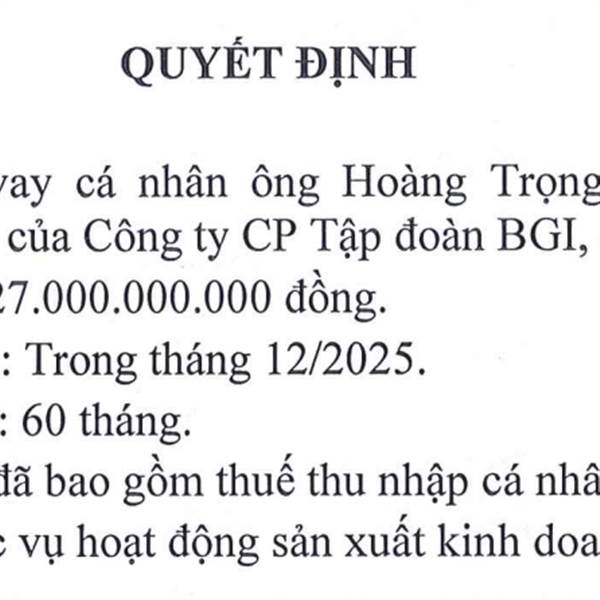 QUYẾT ĐỊNH

vay cá nhân ông Hoàng Trọng
của Công ty CP Tập đoàn BGI,
27.000.000.000 đồng.
: Trong tháng 12/2025.
: 60 tháng.
đã bao gồm thuế thu nhập cá nhâ
c vụ hoạt động sản xuất kinh doa